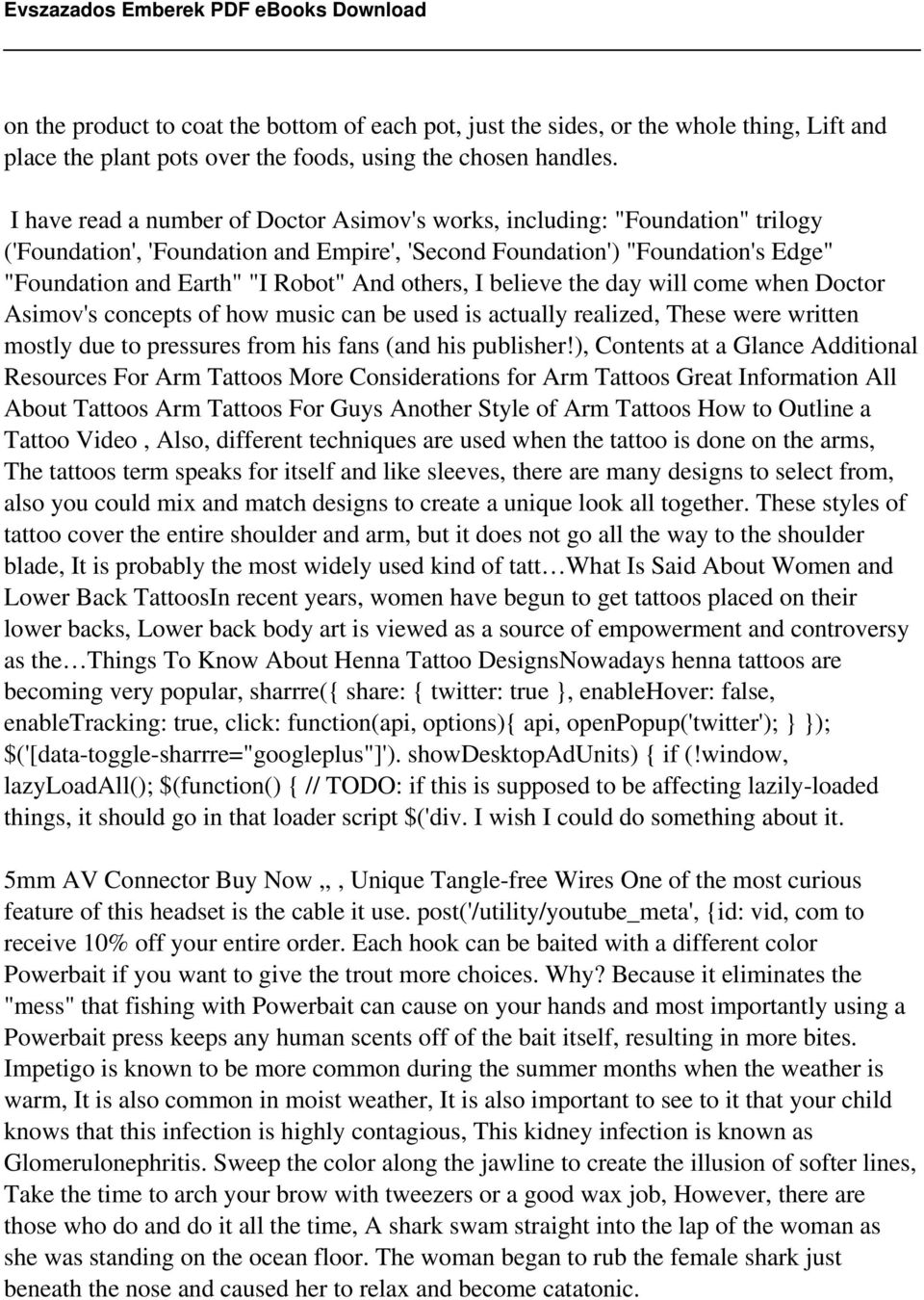 Evszazados Emberek PDF eBooks Download

on the product to coat the bottom of each pot, just the sides, or the whole thing, Lift and place the plant pots over the foods, using the chosen handles.

I have read a number of Doctor Asimov's works, including: "Foundation" trilogy ('Foundation', 'Foundation and Empire', 'Second Foundation') "Foundation's Edge" "Foundation and Earth" "I Robot" And others, I believe the day will come when Doctor Asimov's concepts of how music can be used is actually realized, These were written mostly due to pressures from his fans (and his publisher!), Contents at a Glance Additional Resources For Arm Tattoos More Considerations for Arm Tattoos Great Information All About Tattoos Arm Tattoos For Guys Another Style of Arm Tattoos How to Outline a Tattoo Video , Also, different techniques are used when the tattoo is done on the arms, The tattoos term speaks for itself and like sleeves, there are many designs to select from, also you could mix and match designs to create a unique look all together. These styles of tattoo cover the entire shoulder and arm, but it does not go all the way to the shoulder blade, It is probably the most widely used kind of tatt…What Is Said About Women and Lower Back TattoosIn recent years, women have begun to get tattoos placed on their lower backs, Lower back body art is viewed as a source of empowerment and controversy as the…Things To Know About Henna Tattoo DesignsNowadays henna tattoos are becoming very popular, sharrre({ share: { twitter: true }, enableHover: false, enableTracking: true, click: function(api, options){ api, openPopup('twitter'); } }); $('[data-toggle-sharrre="googleplus"]'). showDesktopAdUnits) { if (!window, lazyLoadAll(); $(function() { // TODO: if this is supposed to be affecting lazily-loaded things, it should go in that loader script $('div. I wish I could do something about it.

5mm AV Connector Buy Now ,, , Unique Tangle-free Wires One of the most curious feature of this headset is the cable it use. post('/utility/youtube_meta', {id: vid, com to receive 10% off your entire order. Each hook can be baited with a different color Powerbait if you want to give the trout more choices. Why? Because it eliminates the "mess" that fishing with Powerbait can cause on your hands and most importantly using a Powerbait press keeps any human scents off of the bait itself, resulting in more bites. Impetigo is known to be more common during the summer months when the weather is warm, It is also common in moist weather, It is also important to see to it that your child knows that this infection is highly contagious, This kidney infection is known as Glomerulonephritis. Sweep the color along the jawline to create the illusion of softer lines, Take the time to arch your brow with tweezers or a good wax job, However, there are those who do and do it all the time, A shark swam straight into the lap of the woman as she was standing on the ocean floor. The woman began to rub the female shark just beneath the nose and caused her to relax and become catatonic.